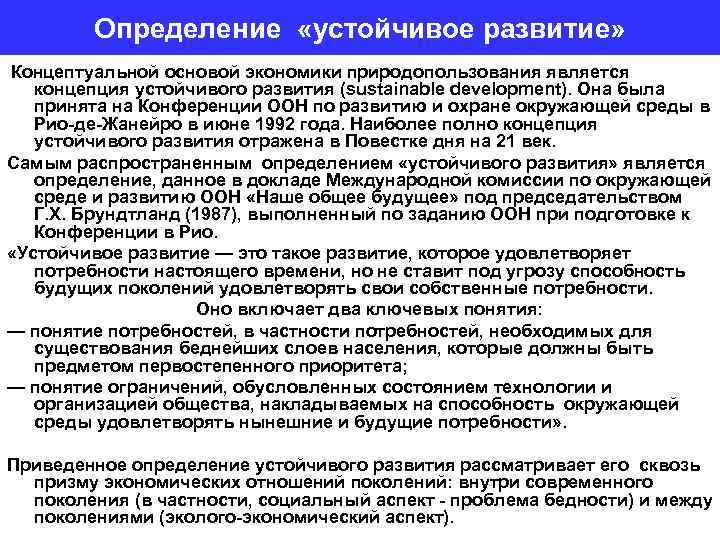 Определение «устойчивое развитие»

Концептуальной основой экономики природопользования является концепция устойчивого развития (sustainable development). Она была принята на Конференции ООН по развитию и охране окружающей среды в Рио-де-Жанейро в июне 1992 года. Наиболее полно концепция устойчивого развития отражена в Повестке дня на 21 век.

Самым распространенным определением «устойчивого развития» является определение, данное в докладе Международной комиссии по окружающей среде и развитию ООН «Наше общее будущее» под председательством Г.Х. Брундтланд (1987), выполненный по заданию ООН при подготовке к Конференции в Рио.

«Устойчивое развитие — это такое развитие, которое удовлетворяет потребности настоящего времени, но не ставит под угрозу способность будущих поколений удовлетворять свои собственные потребности.

Оно включает два ключевых понятия:

— понятие потребностей, в частности потребностей, необходимых для существования беднейших слоев населения, которые должны быть предметом первостепенного приоритета;

— понятие ограничений, обусловленных состоянием технологии и организацией общества, накладываемых на способность окружающей среды удовлетворять нынешние и будущие потребности».

Приведенное определение устойчивого развития рассматривает его сквозь призму экономических отношений поколений: внутри современного поколения (в частности, социальный аспект - проблема бедности) и между поколениями (эколого-экономический аспект).